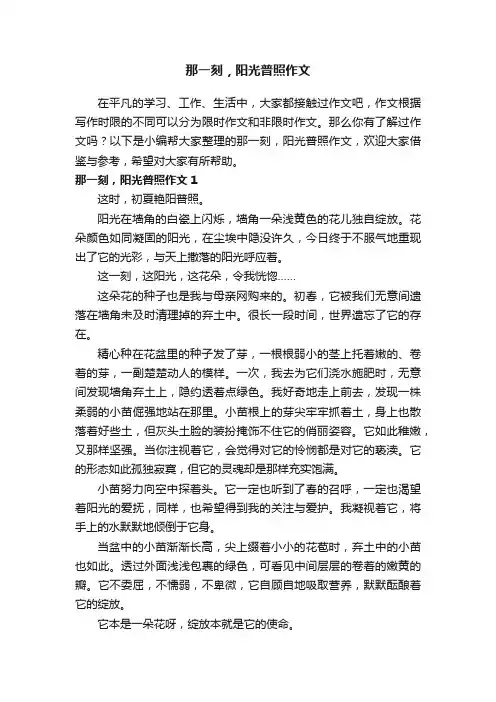 那一刻，阳光普照作文

在平凡的学习、工作、生活中，大家都接触过作文吧，作文根据写作时限的不同可以分为限时作文和非限时作文。那么你有了解过作文吗？以下是小编帮大家整理的那一刻，阳光普照作文，欢迎大家借鉴与参考，希望对大家有所帮助。

那一刻，阳光普照作文 1

这时，初夏艳阳普照。

阳光在墙角的白瓷上闪烁，墙角一朵浅黄色的花儿独自绽放。花朵颜色如同凝固的阳光，在尘埃中隐没许久，今日终于不服气地重现出了它的光彩，与天上撒落的阳光呼应着。

这一刻，这阳光，这花朵，令我恍惚……

这朵花的种子也是我与母亲网购来的。初春，它被我们无意间遗落在墙角未及时清理掉的弃土中。很长一段时间，世界遗忘了它的存在。

精心种在花盆里的种子发了芽，一根根弱小的茎上托着嫩的、卷着的芽，一副楚楚动人的模样。一次，我去为它们浇水施肥时，无意间发现墙角弃土上，隐约透着点绿色。我好奇地走上前去，发现一株柔弱的小苗倔强地站在那里。小苗根上的芽尖牢牢抓着土，身上也散落着好些土，但灰头土脸的装扮掩饰不住它的俏丽姿容。它如此稚嫩，又那样坚强。当你注视着它，会觉得对它的怜悯都是对它的亵渎。它的形态如此孤独寂寞，但它的灵魂却是那样充实饱满。

小苗努力向空中探着头。它一定也听到了春的召呼，一定也渴望着阳光的爱抚，同样，也希望得到我的关注与爱护。我凝视着它，将手上的水默默地倾倒于它身。

当盆中的小苗渐渐长高，尖上缀着小小的花苞时，弃土中的小苗也如此。透过外面浅浅包裹的绿色，可看见中间层层的卷着的嫩黄的瓣。它不委屈，不懦弱，不卑微，它自顾自地吸取营养，默默酝酿着它的绽放。

它本是一朵花呀，绽放本就是它的使命。